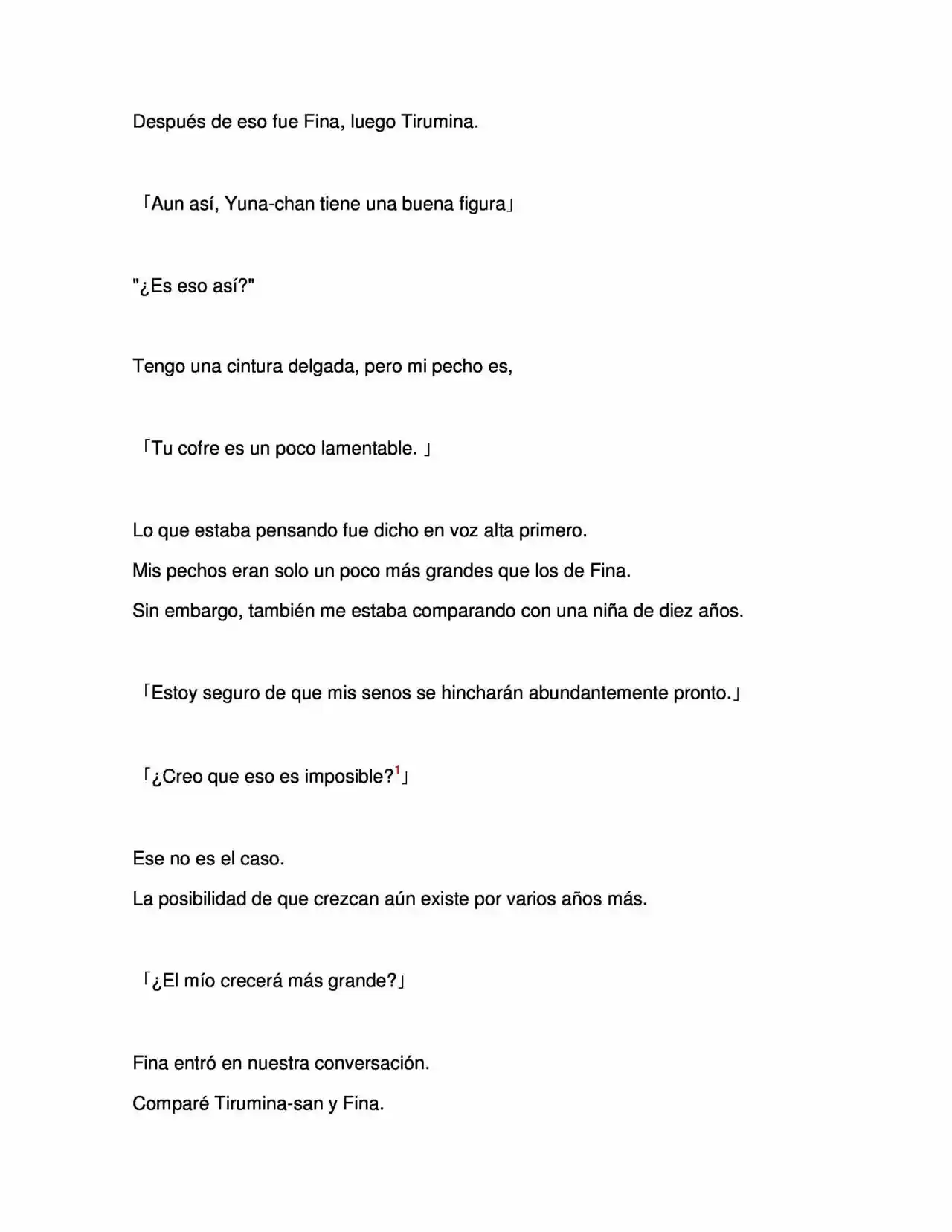 Después de eso fue Fina, luego Tirumina.

「Aun así, Yuna-chan tiene una buena figura」

"¿Es eso así?"

Tengo una cintura delgada, pero mi pecho es,

「Tu cofre es un poco lamentable. 」

Lo que estaba pensando fue dicho en voz alta primero.

Mis pechos eran solo un poco más grandes que los de Fina.

Sin embargo, también me estaba comparando con una niña de diez años.

「Estoy seguro de que mis senos se hincharán abundantemente pronto.」

「¿Creo que eso es imposible?$^1$」

Ese no es el caso.

La posibilidad de que crezcan aún existe por varios años más.

「¿El mío crecerá más grande?」

Fina entró en nuestra conversación.

Comparé Tirumina-san y Fina.